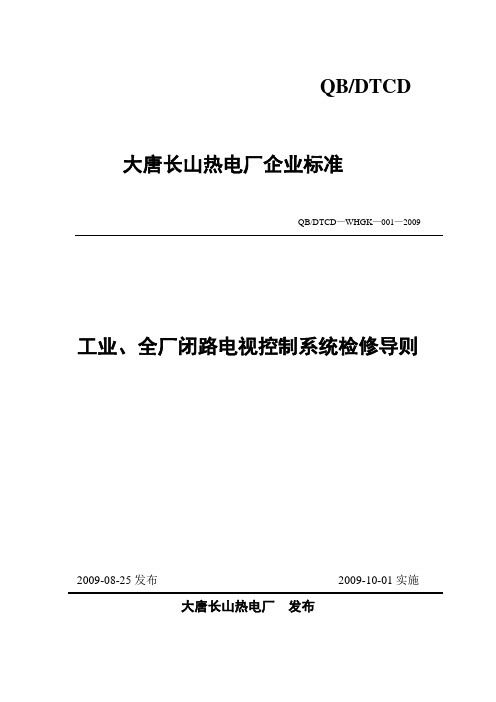 QB/DTCD

大唐长山热电厂企业标准

QB/DTCD—WHGK—001—2009

工业、全厂闭路电视控制系统检修导则

2009-08-25 发布

2009-10-01 实施

大唐长山热电厂 发布